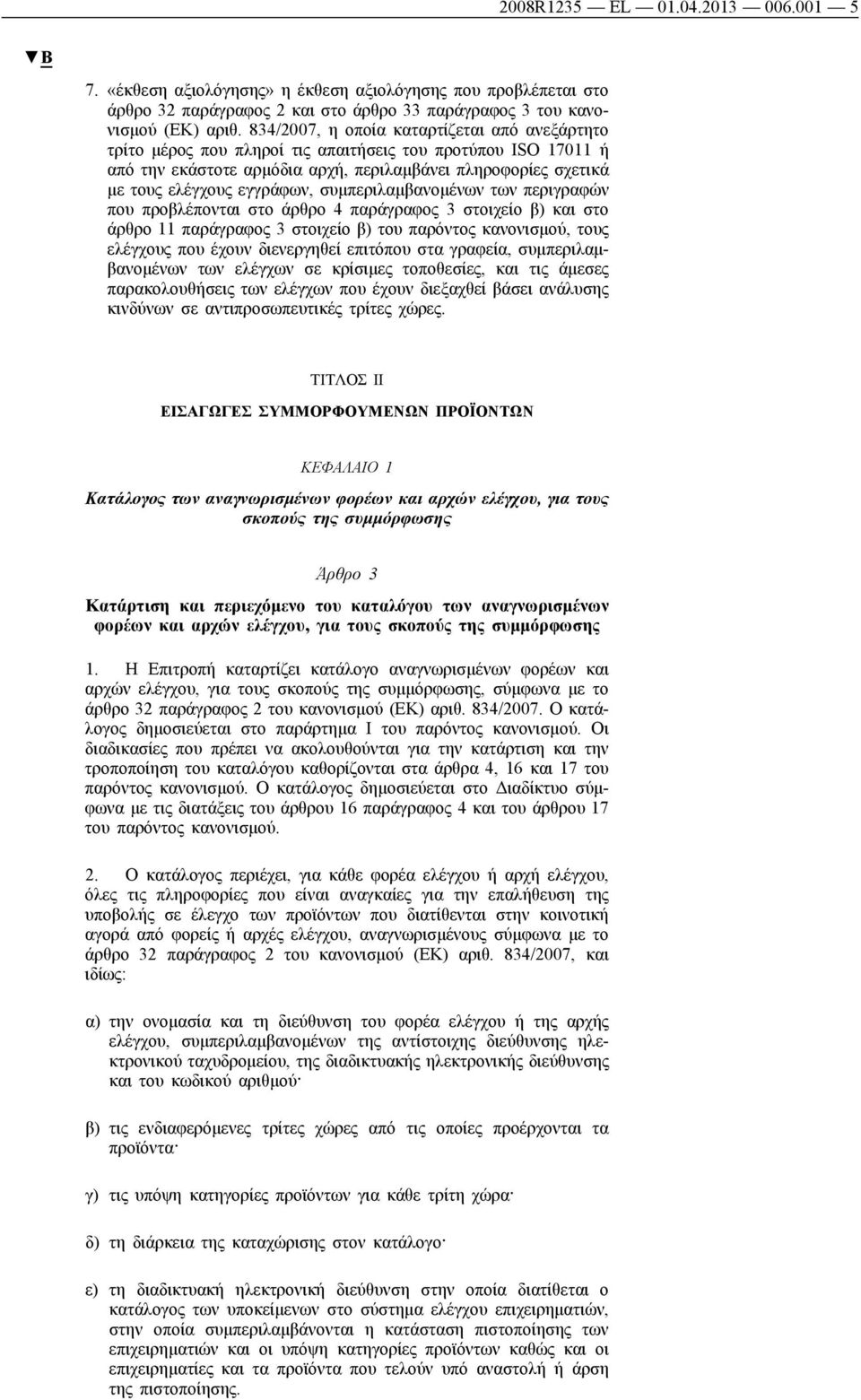 2008R1235 — EL — 01.04.2013 — 006.001 — 5

▼B

7. «έκθεση αξιολόγησης» η έκθεση αξιολόγησης που προβλέπεται στο άρθρο 32 παράγραφος 2 και στο άρθρο 33 παράγραφος 3 του κανονισμού (ΕΚ) αριθ. 834/2007, η οποία καταρτίζεται από ανεξάρτητο τρίτο μέρος που πληροί τις απαιτήσεις του προτύπου ISO 17011 ή από την εκάστοτε αρμόδια αρχή, περιλαμβάνει πληροφορίες σχετικά με τους ελέγχους εγγράφων, συμπεριλαμβανομένων των περιγραφών που προβλέπονται στο άρθρο 4 παράγραφος 3 στοιχείο β) και στο άρθρο 11 παράγραφος 3 στοιχείο β) του παρόντος κανονισμού, τους ελέγχους που έχουν διενεργηθεί επιτόπου στα γραφεία, συμπεριλαμβανομένων των ελέγχων σε κρίσιμες τοποθεσίες, και τις άμεσες παρακολουθήσεις των ελέγχων που έχουν διεξαχθεί βάσει ανάλυσης κινδύνων σε αντιπροσωπευτικές τρίτες χώρες.

ΤΙΤΛΟΣ II

ΕΙΣΑΓΩΓΕΣ ΣΥΜΜΟΡΦΟΥΜΕΝΩΝ ΠΡΟΪΟΝΤΩΝ

ΚΕΦΑΛΑΙΟ 1

Κατάλογος των αναγνωρισμένων φορέων και αρχών ελέγχου, για τους σκοπούς της συμμόρφωσης

Άρθρο 3

Κατάρτιση και περιεχόμενο του καταλόγου των αναγνωρισμένων φορέων και αρχών ελέγχου, για τους σκοπούς της συμμόρφωσης

1. Η Επιτροπή καταρτίζει κατάλογο αναγνωρισμένων φορέων και αρχών ελέγχου, για τους σκοπούς της συμμόρφωσης, σύμφωνα με το άρθρο 32 παράγραφος 2 του κανονισμού (ΕΚ) αριθ. 834/2007. Ο κατάλογος δημοσιεύεται στο παράρτημα I του παρόντος κανονισμού. Οι διαδικασίες που πρέπει να ακολουθούνται για την κατάρτιση και την τροποποίηση του καταλόγου καθορίζονται στα άρθρα 4, 16 και 17 του παρόντος κανονισμού. Ο κατάλογος δημοσιεύεται στο Διαδίκτυο σύμφωνα με τις διατάξεις του άρθρου 16 παράγραφος 4 και του άρθρου 17 του παρόντος κανονισμού.

2. Ο κατάλογος περιέχει, για κάθε φορέα ελέγχου ή αρχή ελέγχου, όλες τις πληροφορίες που είναι αναγκαίες για την επαλήθευση της υποβολής σε έλεγχο των προϊόντων που διατίθενται στην κοινοτική αγορά από φορείς ή αρχές ελέγχου, αναγνωρισμένους σύμφωνα με το άρθρο 32 παράγραφος 2 του κανονισμού (ΕΚ) αριθ. 834/2007, και ιδίως:

α) την ονομασία και τη διεύθυνση του φορέα ελέγχου ή της αρχής ελέγχου, συμπεριλαμβανομένων της αντίστοιχης διεύθυνσης ηλεκτρονικού ταχυδρομείου, της διαδικτυακής ηλεκτρονικής διεύθυνσης και του κωδικού αριθμού·

β) τις ενδιαφερόμενες τρίτες χώρες από τις οποίες προέρχονται τα προϊόντα·

γ) τις υπόψη κατηγορίες προϊόντων για κάθε τρίτη χώρα·

δ) τη διάρκεια της καταχώρισης στον κατάλογο·

ε) τη διαδικτυακή ηλεκτρονική διεύθυνση στην οποία διατίθεται ο κατάλογος των υποκείμενων στο σύστημα ελέγχου επιχειρηματιών, στην οποία συμπεριλαμβάνονται η κατάσταση πιστοποίησης των επιχειρηματιών και οι υπόψη κατηγορίες προϊόντων καθώς και οι επιχειρηματίες και τα προϊόντα που τελούν υπό αναστολή ή άρση της πιστοποίησης.